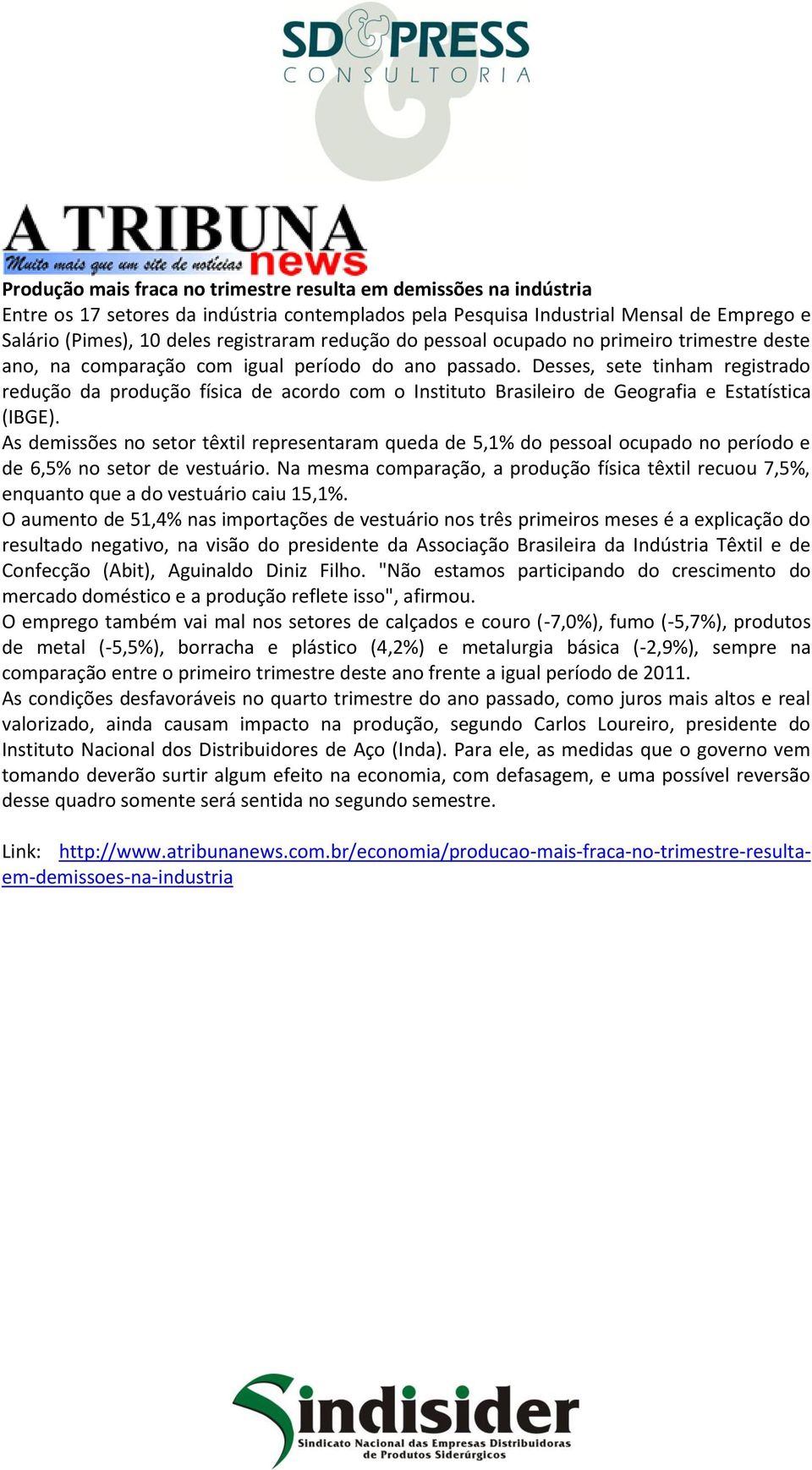 SD&PRESS
CONSULTORIA

A TRIBUNA
Muito mais que um site de notícias news

Produção mais fraca no trimestre resulta em demissões na indústria
Entre os 17 setores da indústria contemplados pela Pesquisa Industrial Mensal de Emprego e Salário (Pimes), 10 deles registraram redução do pessoal ocupado no primeiro trimestre deste ano, na comparação com igual período do ano passado. Desses, sete tinham registrado redução da produção física de acordo com o Instituto Brasileiro de Geografia e Estatística (IBGE).
As demissões no setor têxtil representaram queda de 5,1% do pessoal ocupado no período e de 6,5% no setor de vestuário. Na mesma comparação, a produção física têxtil recuou 7,5%, enquanto que a do vestuário caiu 15,1%.
O aumento de 51,4% nas importações de vestuário nos três primeiros meses é a explicação do resultado negativo, na visão do presidente da Associação Brasileira da Indústria Têxtil e de Confecção (Abit), Aguinaldo Diniz Filho. "Não estamos participando do crescimento do mercado doméstico e a produção reflete isso", afirmou.
O emprego também vai mal nos setores de calçados e couro (-7,0%), fumo (-5,7%), produtos de metal (-5,5%), borracha e plástico (4,2%) e metalurgia básica (-2,9%), sempre na comparação entre o primeiro trimestre deste ano frente a igual período de 2011.
As condições desfavoráveis no quarto trimestre do ano passado, como juros mais altos e real valorizado, ainda causam impacto na produção, segundo Carlos Loureiro, presidente do Instituto Nacional dos Distribuidores de Aço (Inda). Para ele, as medidas que o governo vem tomando deverão surtir algum efeito na economia, com defasagem, e uma possível reversão desse quadro somente será sentida no segundo semestre.

Link: http://www.atribunanews.com.br/economia/producao-mais-fraca-no-trimestre-resulta-em-demissoes-na-industria

Sindisider
Sindicato Nacional das Empresas Distribuidoras de Produtos Siderúrgicos